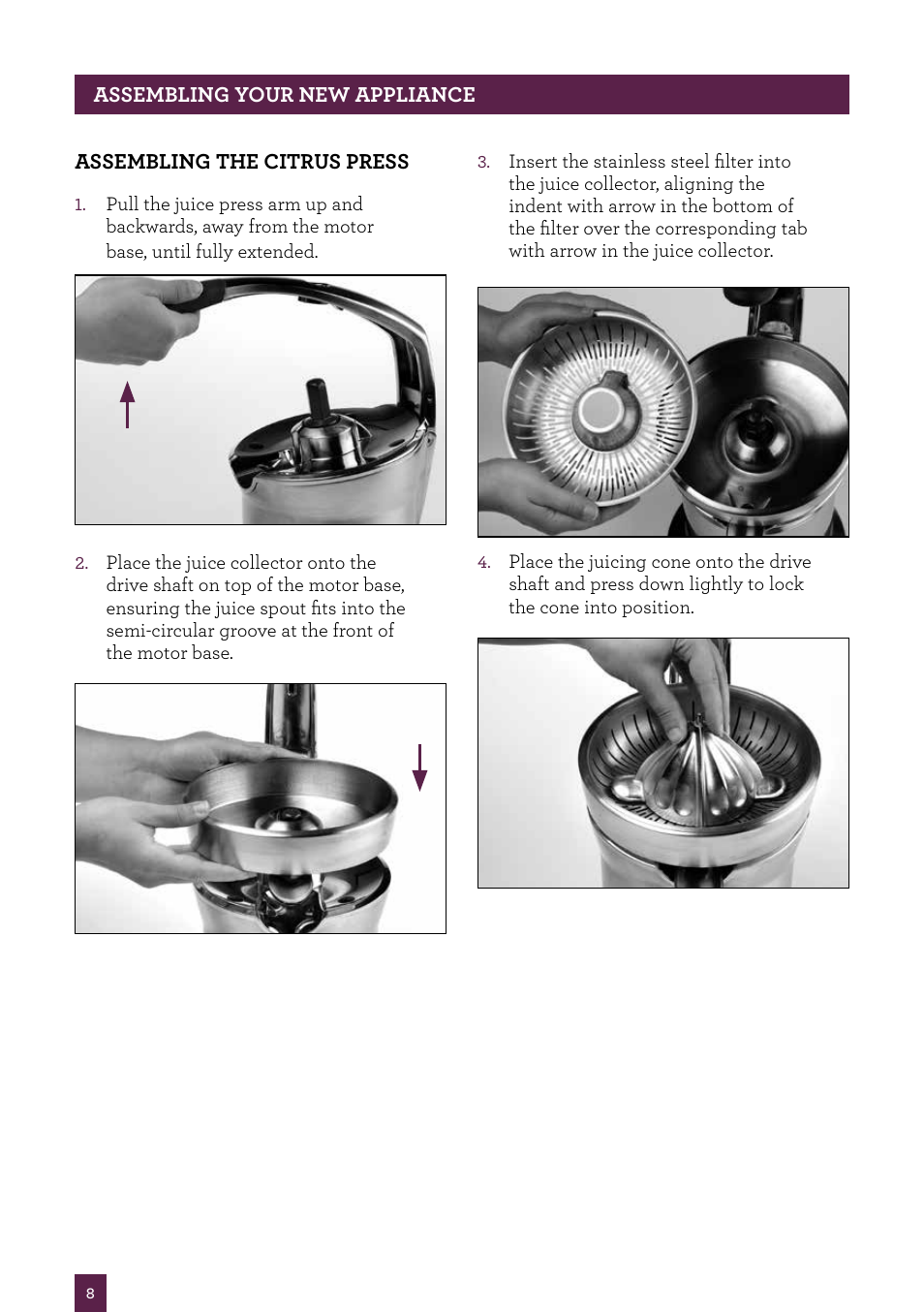 ASSEMBLING YOUR NEW APPLIANCE

ASSEMBLING THE CITRUS PRESS

1. Pull the juice press arm up and backwards, away from the motor base, until fully extended.

2. Place the juice collector onto the drive shaft on top of the motor base, ensuring the juice spout fits into the semi-circular groove at the front of the motor base.

3. Insert the stainless steel filter into the juice collector, aligning the indent with arrow in the bottom of the filter over the corresponding tab with arrow in the juice collector.

4. Place the juicing cone onto the drive shaft and press down lightly to lock the cone into position.

8